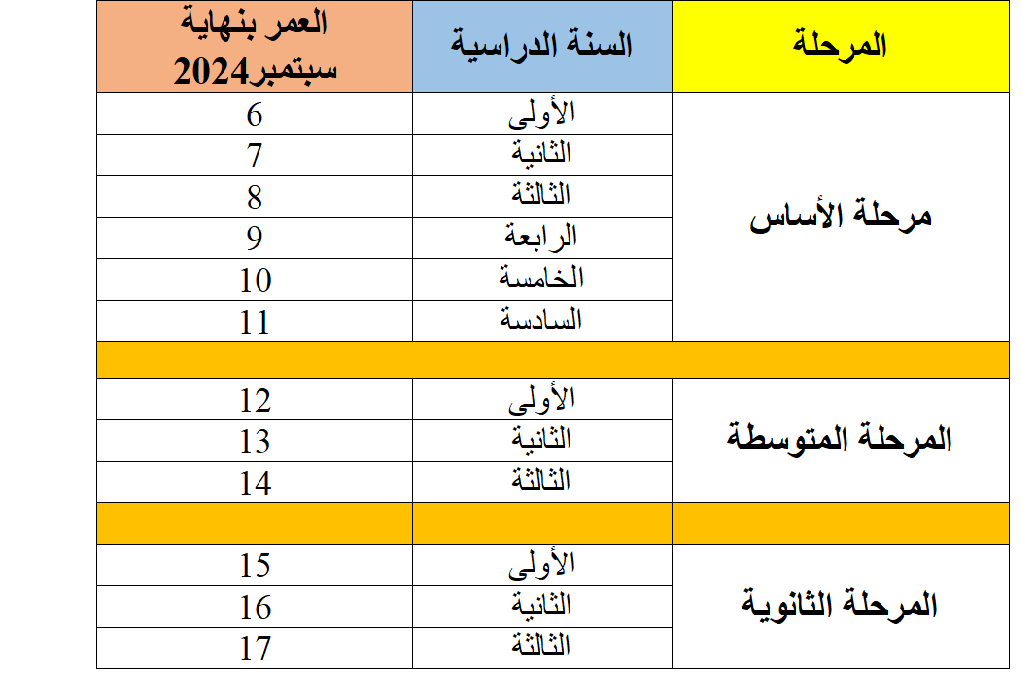 | المرحلة | السنة الدراسية | العمر بنهاية سبتمبر2024 |
|---|---|---|
| مرحلة الأساس | الأولى | 6 |
| | الثانية | 7 |
| | الثالثة | 8 |
| | الرابعة | 9 |
| | الخامسة | 10 |
| | السادسة | 11 |
| | | |
| المرحلة المتوسطة | الأولى | 12 |
| | الثانية | 13 |
| | الثالثة | 14 |
| | | |
| المرحلة الثانوية | الأولى | 15 |
| | الثانية | 16 |
| | الثالثة | 17 |